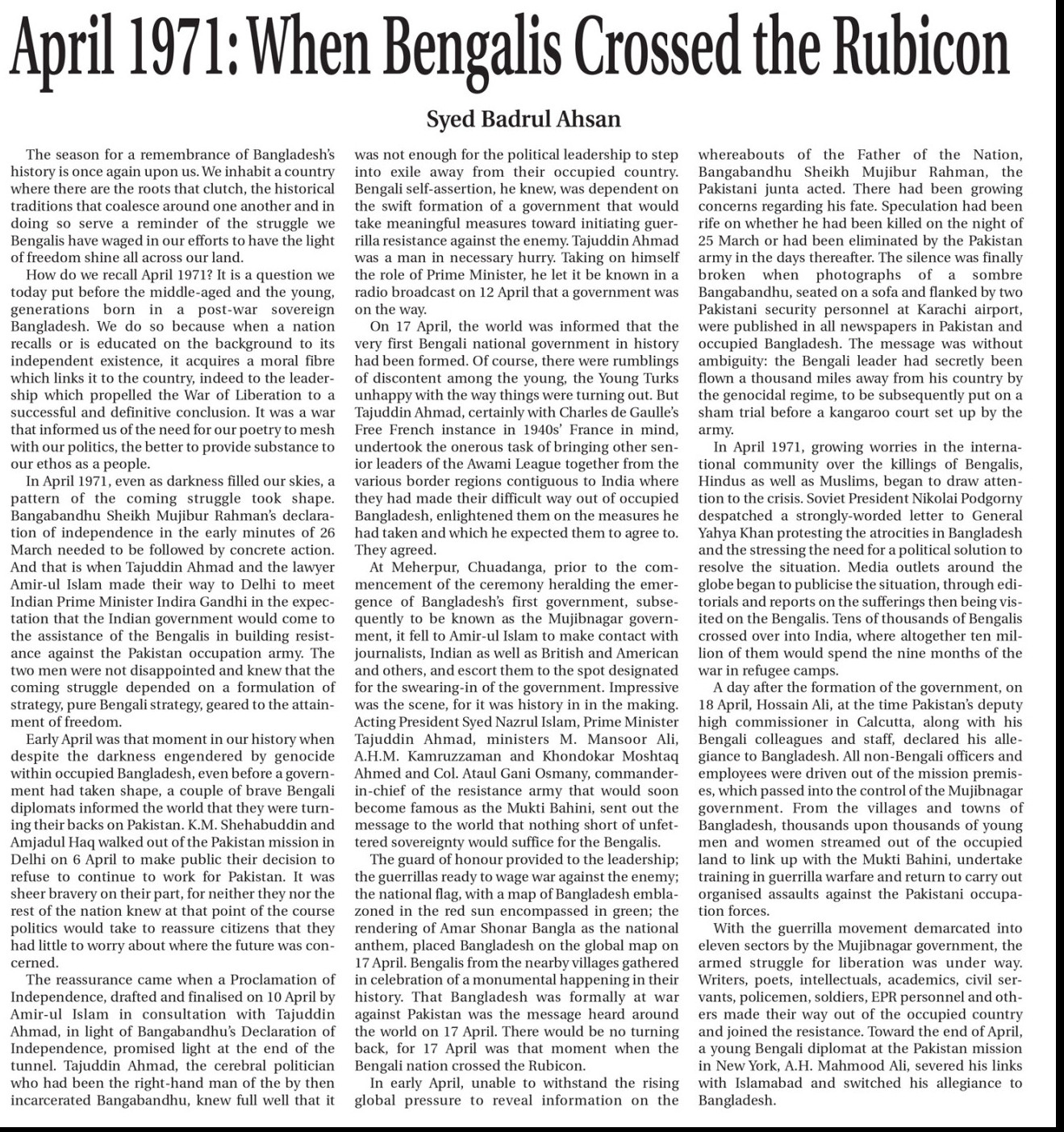 April 1971: When Bengalis Crossed the Rubicon

Syed Badrul Ahsan

The season for a remembrance of Bangladesh's history is once again upon us. We inhabit a country where there are the roots that clutch, the historical traditions that coalesce around one another and in doing so serve a reminder of the struggle we Bengalis have waged in our efforts to have the light of freedom shine all across our land.

How do we recall April 1971? It is a question we today put before the middle-aged and the young, generations born in a post-war sovereign Bangladesh. We do so because when a nation recalls or is educated on the background to its independent existence, it acquires a moral fibre which links it to the country, indeed to the leadership which propelled the War of Liberation to a successful and definitive conclusion. It was a war that informed us of the need for our poetry to mesh with our politics, the better to provide substance to our ethos as a people.

In April 1971, even as darkness filled our skies, a pattern of the coming struggle took shape. Bangabandhu Sheikh Mujibur Rahman's declaration of independence in the early minutes of 26 March needed to be followed by concrete action. And that is when Tajuddin Ahmad and the lawyer Amir-ul Islam made their way to Delhi to meet Indian Prime Minister Indira Gandhi in the expectation that the Indian government would come to the assistance of the Bengalis in building resistance against the Pakistan occupation army. The two men were not disappointed and knew that the coming struggle depended on a formulation of strategy, pure Bengali strategy, geared to the attainment of freedom.

Early April was that moment in our history when despite the darkness engendered by genocide within occupied Bangladesh, even before a government had taken shape, a couple of brave Bengali diplomats informed the world that they were turning their backs on Pakistan. K.M. Shehabuddin and Amjadul Haq walked out of the Pakistan mission in Delhi on 6 April to make public their decision to refuse to continue to work for Pakistan. It was sheer bravery on their part, for neither they nor the rest of the nation knew at that point of the course politics would take to reassure citizens that they had little to worry about where the future was concerned.

The reassurance came when a Proclamation of Independence, drafted and finalised on 10 April by Amir-ul Islam in consultation with Tajuddin Ahmad, in light of Bangabandhu's Declaration of Independence, promised light at the end of the tunnel. Tajuddin Ahmad, the cerebral politician who had been the right-hand man of the by then incarcerated Bangabandhu, knew full well that it was not enough for the political leadership to step into exile away from their occupied country. Bengali self-assertion, he knew, was dependent on the swift formation of a government that would take meaningful measures toward initiating guerrilla resistance against the enemy. Tajuddin Ahmad was a man in necessary hurry. Taking on himself the role of Prime Minister, he let it be known in a radio broadcast on 12 April that a government was on the way.

On 17 April, the world was informed that the very first Bengali national government in history had been formed. Of course, there were rumblings of discontent among the young, the Young Turks unhappy with the way things were turning out. But Tajuddin Ahmad, certainly with Charles de Gaulle's Free French instance in 1940s' France in mind, undertook the onerous task of bringing other senior leaders of the Awami League together from the various border regions contiguous to India where they had made their difficult way out of occupied Bangladesh, enlightened them on the measures he had taken and which he expected them to agree to. They agreed.

At Meherpur, Chuadanga, prior to the commencement of the ceremony heralding the emergence of Bangladesh's first government, subsequently to be known as the Mujibnagar government, it fell to Amir-ul Islam to make contact with journalists, Indian as well as British and American and others, and escort them to the spot designated for the swearing-in of the government. Impressive was the scene, for it was history in in the making. Acting President Syed Nazrul Islam, Prime Minister Tajuddin Ahmad, ministers M. Mansoor Ali, A.H.M. Kamruzzaman and Khondokar Moshtaq Ahmed and Col. Ataul Gani Osmany, commander-in-chief of the resistance army that would soon become famous as the Mukti Bahini, sent out the message to the world that nothing short of unfettered sovereignty would suffice for the Bengalis.

The guard of honour provided to the leadership; the guerrillas ready to wage war against the enemy; the national flag, with a map of Bangladesh emblazoned in the red sun encompassed in green; the rendering of Amar Shonar Bangla as the national anthem, placed Bangladesh on the global map on 17 April. Bengalis from the nearby villages gathered in celebration of a monumental happening in their history. That Bangladesh was formally at war against Pakistan was the message heard around the world on 17 April. There would be no turning back, for 17 April was that moment when the Bengali nation crossed the Rubicon.

In early April, unable to withstand the rising global pressure to reveal information on the whereabouts of the Father of the Nation, Bangabandhu Sheikh Mujibur Rahman, the Pakistani junta acted. There had been growing concerns regarding his fate. Speculation had been rife on whether he had been killed on the night of 25 March or had been eliminated by the Pakistan army in the days thereafter. The silence was finally broken when photographs of a sombre Bangabandhu, seated on a sofa and flanked by two Pakistani security personnel at Karachi airport, were published in all newspapers in Pakistan and occupied Bangladesh. The message was without ambiguity: the Bengali leader had secretly been flown a thousand miles away from his country by the genocidal regime, to be subsequently put on a sham trial before a kangaroo court set up by the army.

In April 1971, growing worries in the international community over the killings of Bengalis, Hindus as well as Muslims, began to draw attention to the crisis. Soviet President Nikolai Podgorny despatched a strongly-worded letter to General Yahya Khan protesting the atrocities in Bangladesh and the stressing the need for a political solution to resolve the situation. Media outlets around the globe began to publicise the situation, through editorials and reports on the sufferings then being visited on the Bengalis. Tens of thousands of Bengalis crossed over into India, where altogether ten million of them would spend the nine months of the war in refugee camps.

A day after the formation of the government, on 18 April, Hossain Ali, at the time Pakistan's deputy high commissioner in Calcutta, along with his Bengali colleagues and staff, declared his allegiance to Bangladesh. All non-Bengali officers and employees were driven out of the mission premises, which passed into the control of the Mujibnagar government. From the villages and towns of Bangladesh, thousands upon thousands of young men and women streamed out of the occupied land to link up with the Mukti Bahini, undertake training in guerrilla warfare and return to carry out organised assaults against the Pakistani occupation forces.

With the guerrilla movement demarcated into eleven sectors by the Mujibnagar government, the armed struggle for liberation was under way. Writers, poets, intellectuals, academics, civil servants, policemen, soldiers, EPR personnel and others made their way out of the occupied country and joined the resistance. Toward the end of April, a young Bengali diplomat at the Pakistan mission in New York, A.H. Mahmood Ali, severed his links with Islamabad and switched his allegiance to Bangladesh.